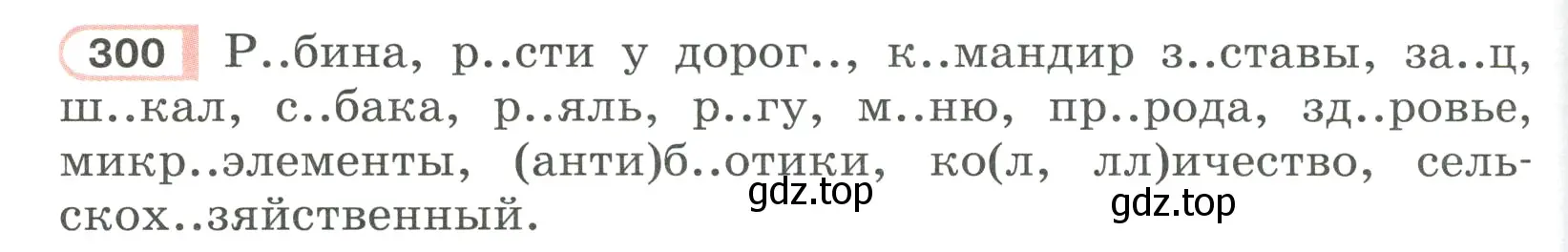 300 Р..бина, р..сти у дорог.., к..мандир з..ставы, за..ц, ш..кал, с..бака, р..яль, р..гу, м..ню, пр..рода, зд..ровье, микр..элементы, (анти)б..отики, ко(л, лл)ичество, сельскох..зяйственный.

gdz.top

gdz.top